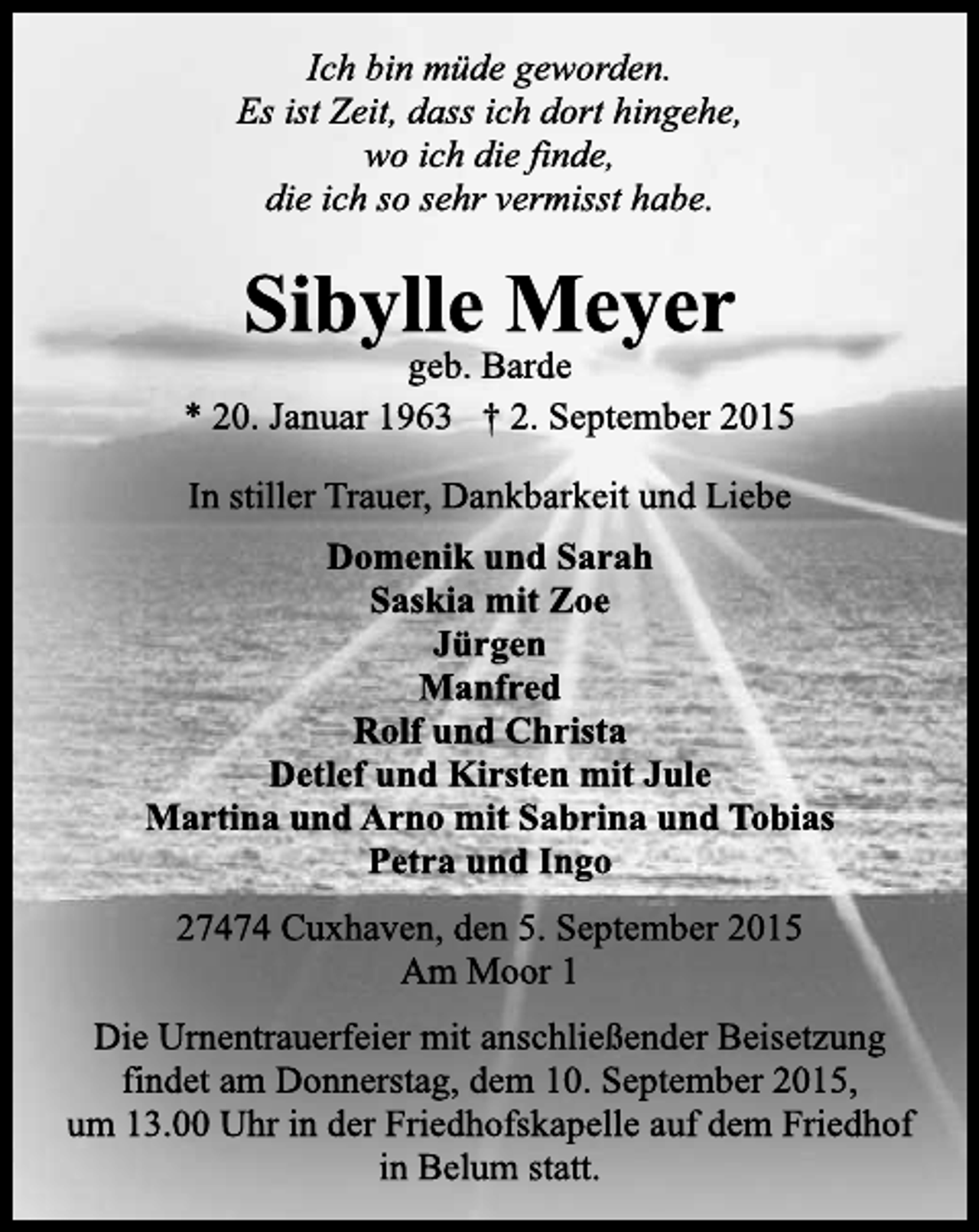 Ich bin müde geworden.
Es ist Zeit, dass ich dort hingehe,
wo ich die finde,
die ich so sehr vermisst habe.

Sibylle Meyer
geb. Barde
* 20. Januar 1963 † 2. September 2015

In stiller Trauer, Dankbarkeit und Liebe

Domenik und Sarah
Saskia mit Zoe
Jürgen
Manfred
Rolf und Christa
Detlef und Kirsten mit Jule
Martina und Arno mit Sabrina und Tobias
Petra und Ingo

27474 Cuxhaven, den 5. September 2015
Am Moor 1

Die Urnentrauerfeier mit anschließender Beisetzung findet am Donnerstag, dem 10. September 2015, um 13.00 Uhr in der Friedhofskapelle auf dem Friedhof in Belum statt.